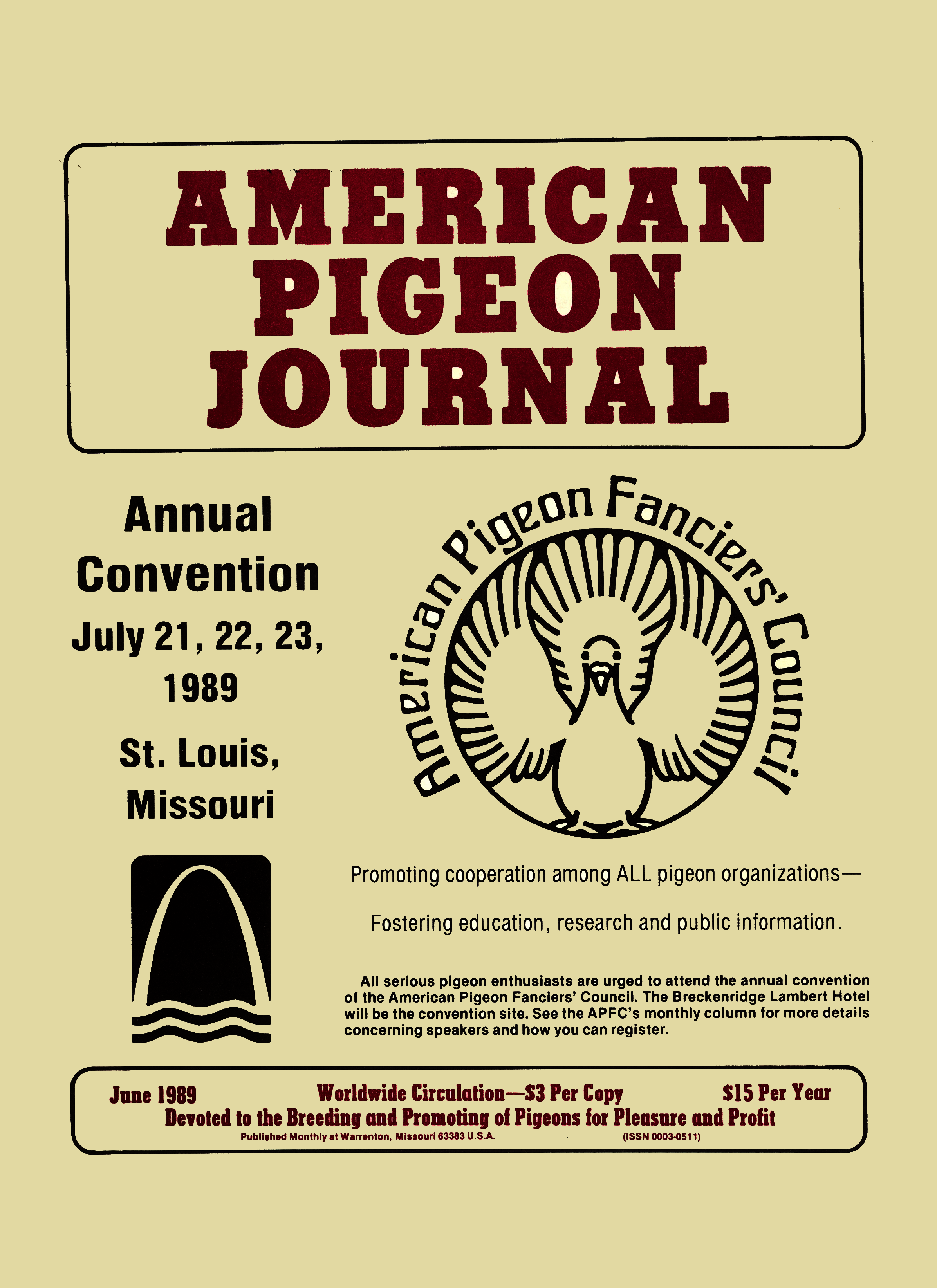 AMERICAN
PIGEON
JOURNAL

Annual
Convention
July 21, 22, 23,
1989

St. Louis,
Missouri

American Pigeon Fanciers' Council

Promoting cooperation among ALL pigeon organizations—

Fostering education, research and public information.

All serious pigeon enthusiasts are urged to attend the annual convention of the American Pigeon Fanciers' Council. The Breckenridge Lambert Hotel will be the convention site. See the APFC's monthly column for more details concerning speakers and how you can register.

June 1989 Worldwide Circulation—$3 Per Copy $15 Per Year
Devoted to the Breeding and Promoting of Pigeons for Pleasure and Profit
Published Monthly at Warrenton, Missouri 63383 U.S.A. (ISSN 0003-0511)